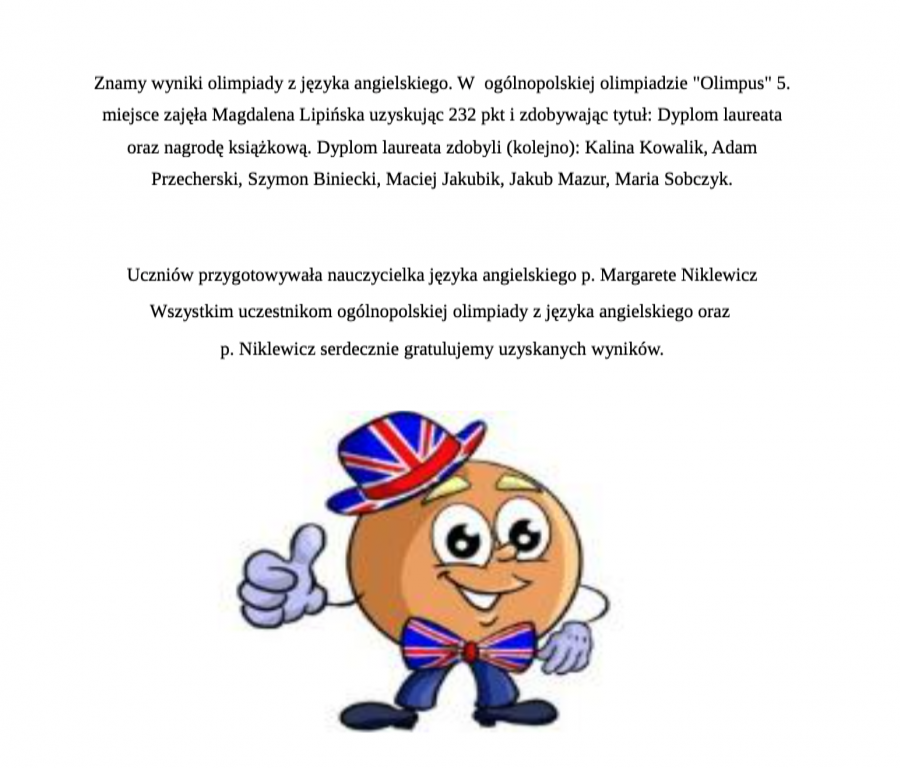 Znamy wyniki olimpiady z języka angielskiego. W ogólnopolskiej olimpiadzie "Olimpus" 5. miejsce zajęła Magdalena Lipińska uzyskując 232 pkt i zdobywając tytuł: Dyplom laureata oraz nagrodę książkową. Dyplom laureata zdobyli (kolejno): Kalina Kowalik, Adam Przecherski, Szymon Biniecki, Maciej Jakubik, Jakub Mazur, Maria Sobczyk.

Uczniów przygotowywała nauczycielka języka angielskiego p. Margarete Niklewicz
Wszystkim uczestnikom ogólnopolskiej olimpiady z języka angielskiego oraz p. Niklewicz serdecznie gratulujemy uzyskanych wyników.